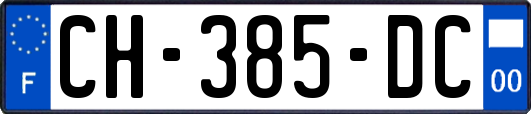 F
CH-385-DC
00